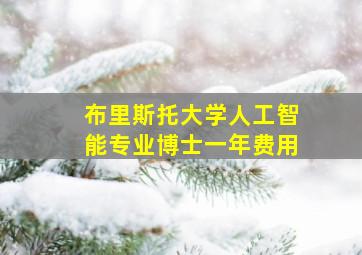 布里斯托大学人工智能专业博士一年费用